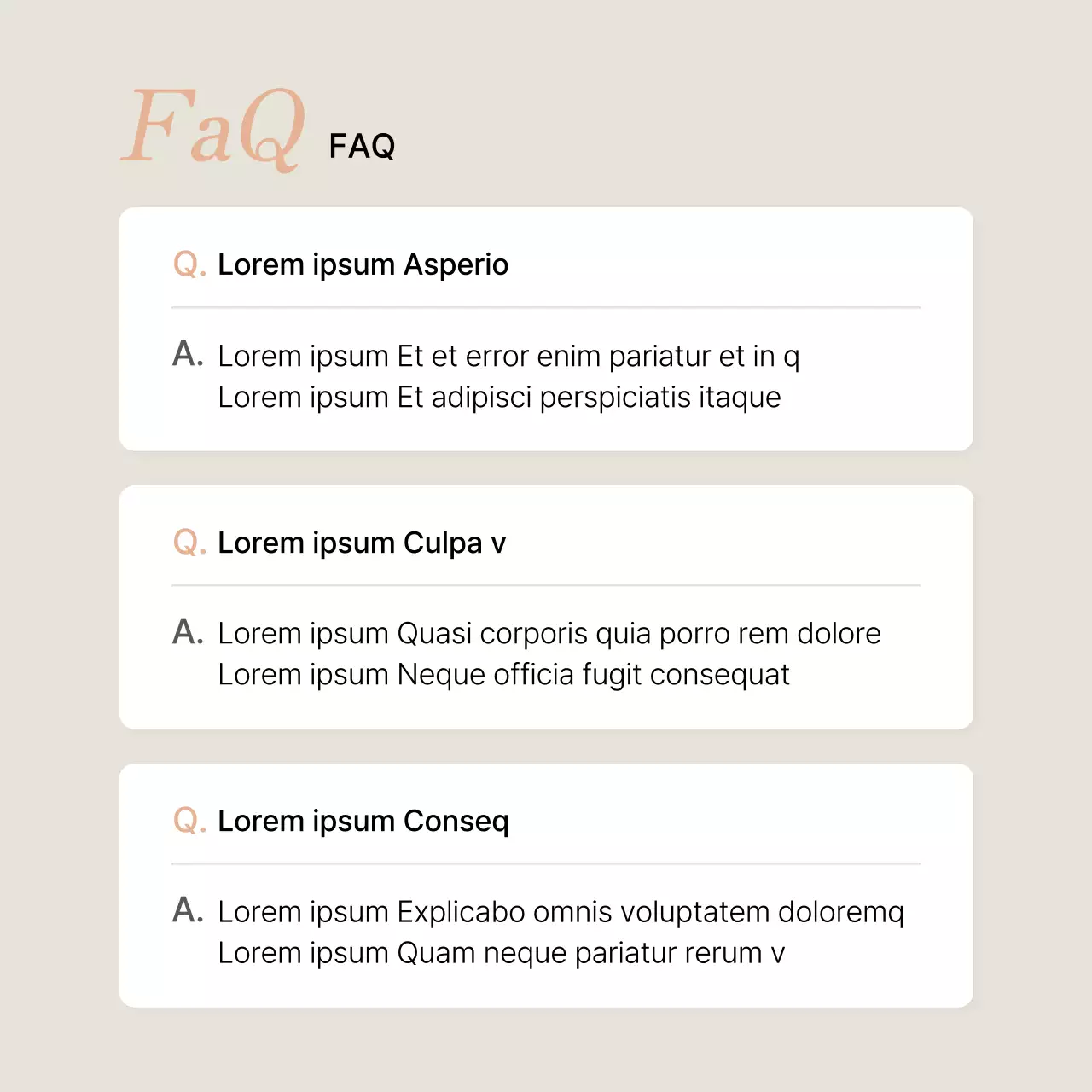 FaQ FAQ

Q. Lorem ipsum Asperio

A. Lorem ipsum Et et error enim pariatur et in q
Lorem ipsum Et adipisci perspiciatis itaque

Q. Lorem ipsum Culpa v

A. Lorem ipsum Quasi corporis quia porro rem dolore
Lorem ipsum Neque officia fugit consequat

Q. Lorem ipsum Conseq

A. Lorem ipsum Explicabo omnis voluptatem doloremq
Lorem ipsum Quam neque pariatur rerum v